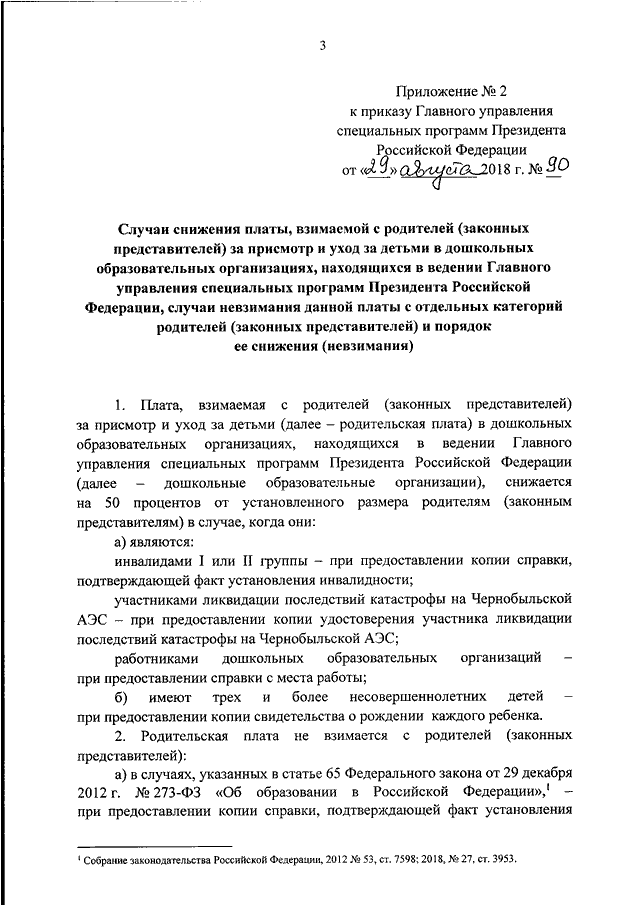 3

Приложение № 2
к приказу Главного управления
специальных программ Президента
Российской Федерации
от «29» августа 2018 г. № 90

Случаи снижения платы, взимаемой с родителей (законных представителей) за присмотр и уход за детьми в дошкольных образовательных организациях, находящихся в ведении Главного управления специальных программ Президента Российской Федерации, случаи невзимания данной платы с отдельных категорий родителей (законных представителей) и порядок ее снижения (невзимания)

1. Плата, взимаемая с родителей (законных представителей) за присмотр и уход за детьми (далее – родительская плата) в дошкольных образовательных организациях, находящихся в ведении Главного управления специальных программ Президента Российской Федерации (далее – дошкольные образовательные организации), снижается на 50 процентов от установленного размера родителям (законным представителям) в случае, когда они:

а) являются:

инвалидами I или II группы – при предоставлении копии справки, подтверждающей факт установления инвалидности;

участниками ликвидации последствий катастрофы на Чернобыльской АЭС – при предоставлении копии удостоверения участника ликвидации последствий катастрофы на Чернобыльской АЭС;

работниками дошкольных образовательных организаций – при предоставлении справки с места работы;

б) имеют трех и более несовершеннолетних детей – при предоставлении копии свидетельства о рождении каждого ребенка.

2. Родительская плата не взимается с родителей (законных представителей):

а) в случаях, указанных в статье 65 Федерального закона от 29 декабря 2012 г. № 273-ФЗ «Об образовании в Российской Федерации»,$^1$ – при предоставлении копии справки, подтверждающей факт установления

$^1$ Собрание законодательства Российской Федерации, 2012 № 53, ст. 7598; 2018, № 27, ст. 3953.